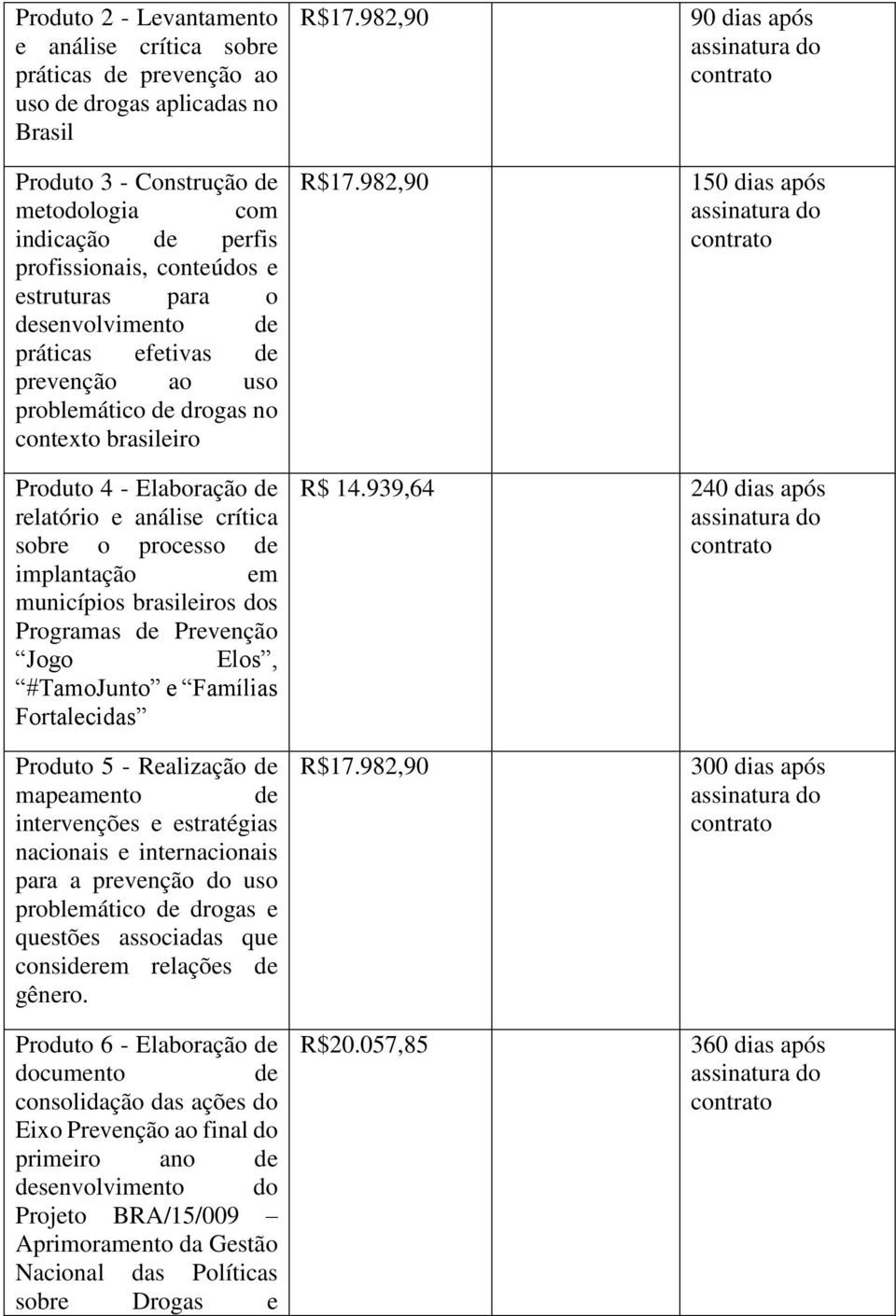 | | | |
|---|---|---|
| Produto 2 - Levantamento e análise crítica sobre práticas de prevenção ao uso de drogas aplicadas no Brasil | R$17.982,90 | 90 dias após assinatura do contrato |
| Produto 3 - Construção de metodologia com indicação de perfis profissionais, conteúdos e estruturas para o desenvolvimento de práticas efetivas de prevenção ao uso problemático de drogas no contexto brasileiro | R$17.982,90 | 150 dias após assinatura do contrato |
| Produto 4 - Elaboração de relatório e análise crítica sobre o processo de implantação em municípios brasileiros dos Programas de Prevenção “Jogo Elos”, “#TamoJunto” e “Famílias Fortalecidas” | R$ 14.939,64 | 240 dias após assinatura do contrato |
| Produto 5 - Realização de mapeamento de intervenções e estratégias nacionais e internacionais para a prevenção do uso problemático de drogas e questões associadas que considerem relações de gênero. | R$17.982,90 | 300 dias após assinatura do contrato |
| Produto 6 - Elaboração de documento de consolidação das ações do Eixo Prevenção ao final do primeiro ano de desenvolvimento do Projeto BRA/15/009 – Aprimoramento da Gestão Nacional das Políticas sobre Drogas e | R$20.057,85 | 360 dias após assinatura do contrato |